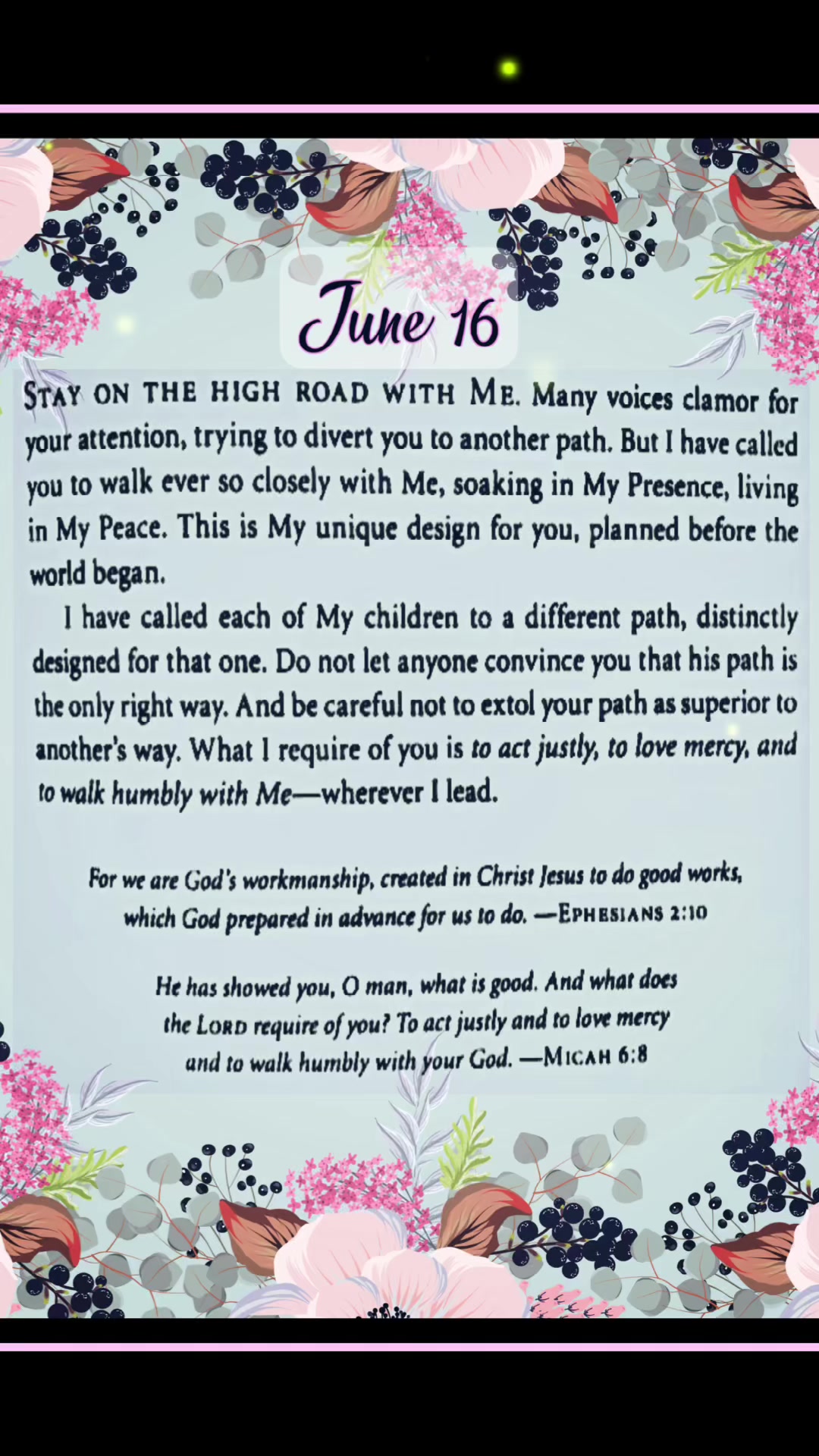 June 16

STAY ON THE HIGH ROAD WITH ME. Many voices clamor for your attention, trying to divert you to another path. But I have called you to walk ever so closely with Me, soaking in My Presence, living in My Peace. This is My unique design for you, planned before the world began.

I have called each of My children to a different path, distinctly designed for that one. Do not let anyone convince you that his path is the only right way. And be careful not to extol your path as superior to another's way. What I require of you is to act justly, to love mercy, and to walk humbly with Me—wherever I lead.

For we are God's workmanship, created in Christ Jesus to do good works, which God prepared in advance for us to do. —EPHESIANS 2:10

He has showed you, O man, what is good. And what does the LORD require of you? To act justly and to love mercy and to walk humbly with your God. —MICAH 6:8